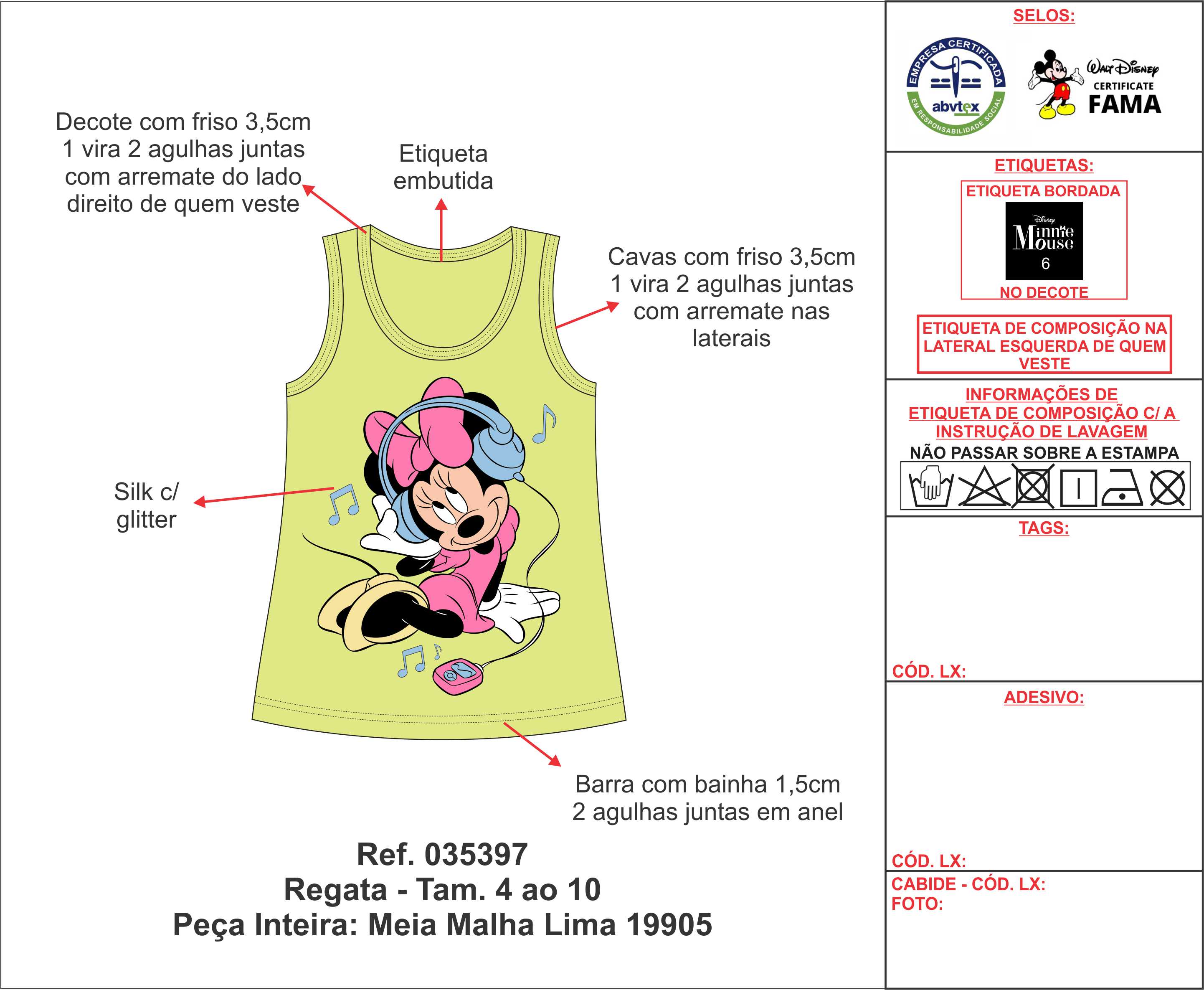 Decote com friso 3,5cm 1 vira 2 agulhas juntas com arremate do lado direito de quem veste

Etiqueta embutida

Cavas com friso 3,5cm 1 vira 2 agulhas juntas com arremate nas laterais

Silk c/ glitter

Barra com bainha 1,5cm 2 agulhas juntas em anel

Ref. 035397
Regata - Tam. 4 ao 10
Peça Inteira: Meia Malha Lima 19905

SELOS:

EMPRESA CERTIFICADA abvtex EM RESPONSABILIDADE SOCIAL

Walt Disney CERTIFICATE FAMA

ETIQUETAS:

ETIQUETA BORDADA
Disney Minnie Mouse
6
NO DECOTE

ETIQUETA DE COMPOSIÇÃO NA LATERAL ESQUERDA DE QUEM VESTE

INFORMAÇÕES DE ETIQUETA DE COMPOSIÇÃO C/ A INSTRUÇÃO DE LAVAGEM
NÃO PASSAR SOBRE A ESTAMPA

TAGS:

CÓD. LX:

ADESIVO:

CÓD. LX:

CABIDE - CÓD. LX:
FOTO: